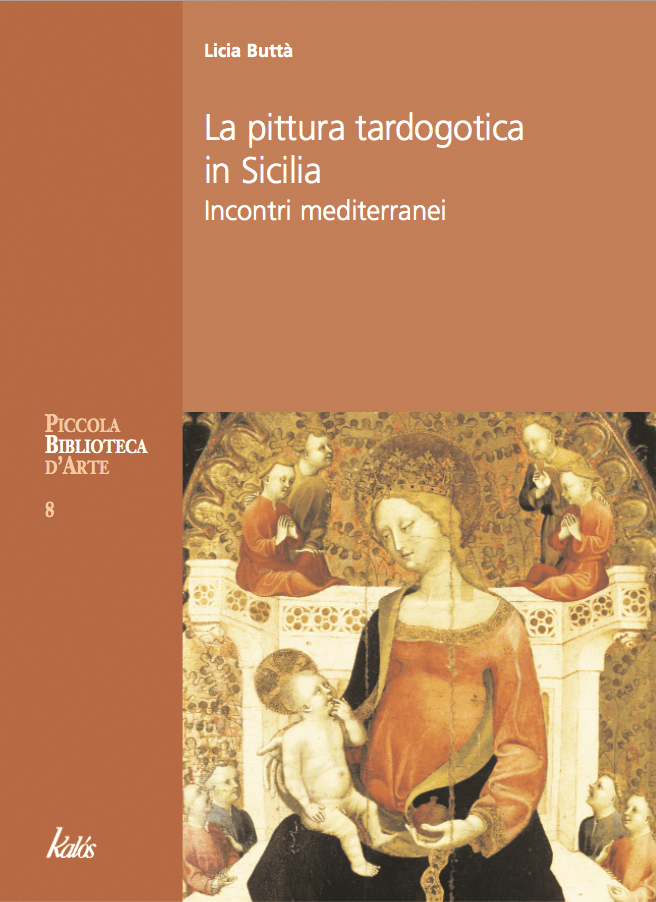 Licia Buttà

La pittura tardogotica in Sicilia

Incontri mediterranei

PICCOLA
BIBLIOTECA
D'ARTE

8

Kalós